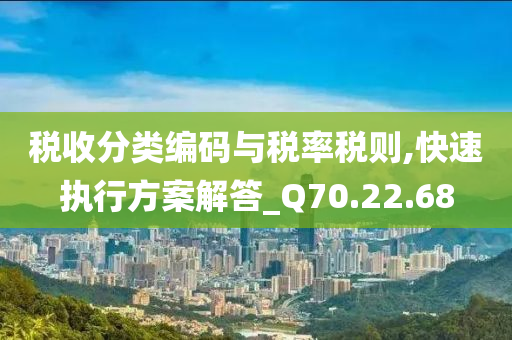 税收分类编码与税率税则,快速执行方案解答_Q70.22.68